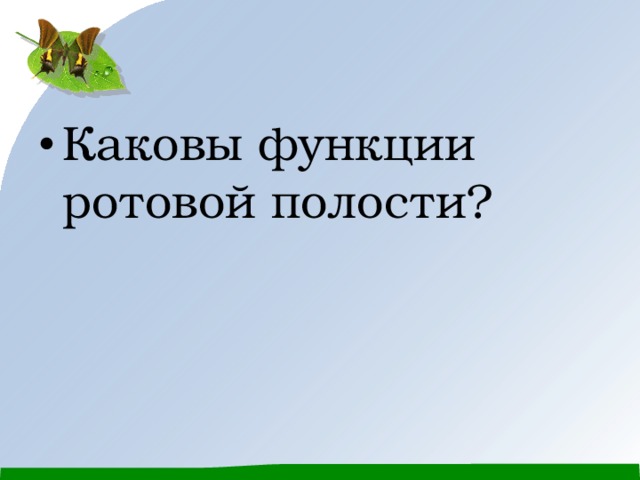 • Каковы функции ротовой полости?